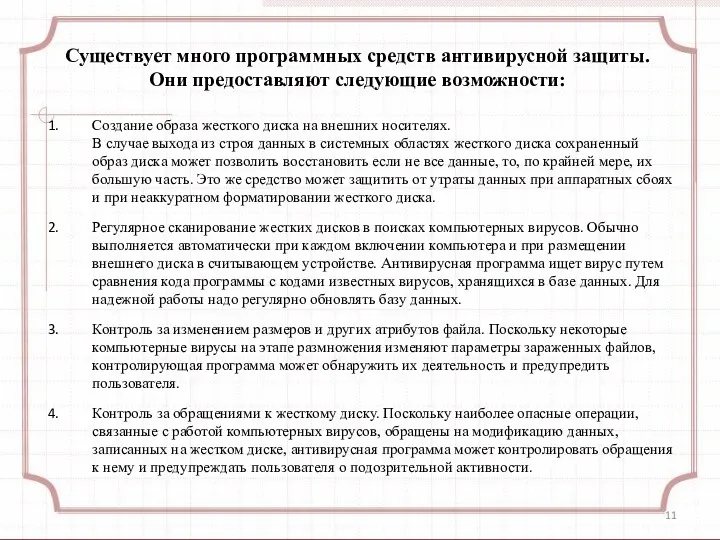 Существует много программных средств антивирусной защиты. Они предоставляют следующие возможности:

1. Создание образа жесткого диска на внешних носителях. В случае выхода из строя данных в системных областях жесткого диска сохраненный образ диска может позволить восстановить если не все данные, то, по крайней мере, их большую часть. Это же средство может защитить от утраты данных при аппаратных сбоях и при неаккуратном форматировании жесткого диска.

2. Регулярное сканирование жестких дисков в поисках компьютерных вирусов. Обычно выполняется автоматически при каждом включении компьютера и при размещении внешнего диска в считывающем устройстве. Антивирусная программа ищет вирус путем сравнения кода программы с кодами известных вирусов, хранящихся в базе данных. Для надежной работы надо регулярно обновлять базу данных.

3. Контроль за изменением размеров и других атрибутов файла. Поскольку некоторые компьютерные вирусы на этапе размножения изменяют параметры зараженных файлов, контролирующая программа может обнаружить их деятельность и предупредить пользователя.

4. Контроль за обращениями к жесткому диску. Поскольку наиболее опасные операции, связанные с работой компьютерных вирусов, обращены на модификацию данных, записанных на жестком диске, антивирусная программа может контролировать обращения к нему и предупреждать пользователя о подозрительной активности.

11